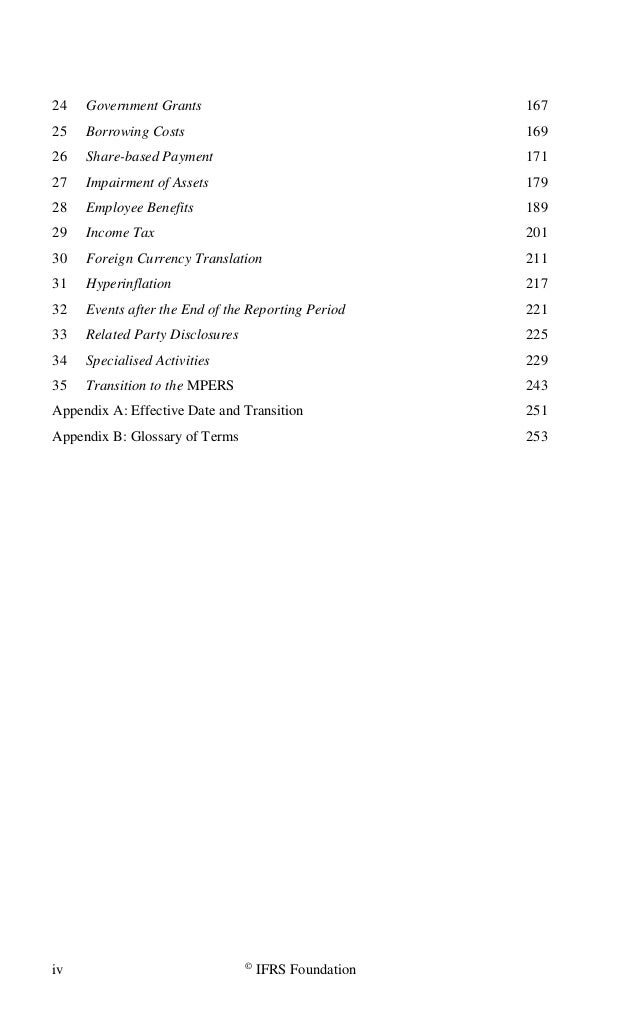 24 Government Grants 167
25 Borrowing Costs 169
26 Share-based Payment 171
27 Impairment of Assets 179
28 Employee Benefits 189
29 Income Tax 201
30 Foreign Currency Translation 211
31 Hyperinflation 217
32 Events after the End of the Reporting Period 221
33 Related Party Disclosures 225
34 Specialised Activities 229
35 Transition to the MPERS 243
Appendix A: Effective Date and Transition 251
Appendix B: Glossary of Terms 253

iv © IFRS Foundation